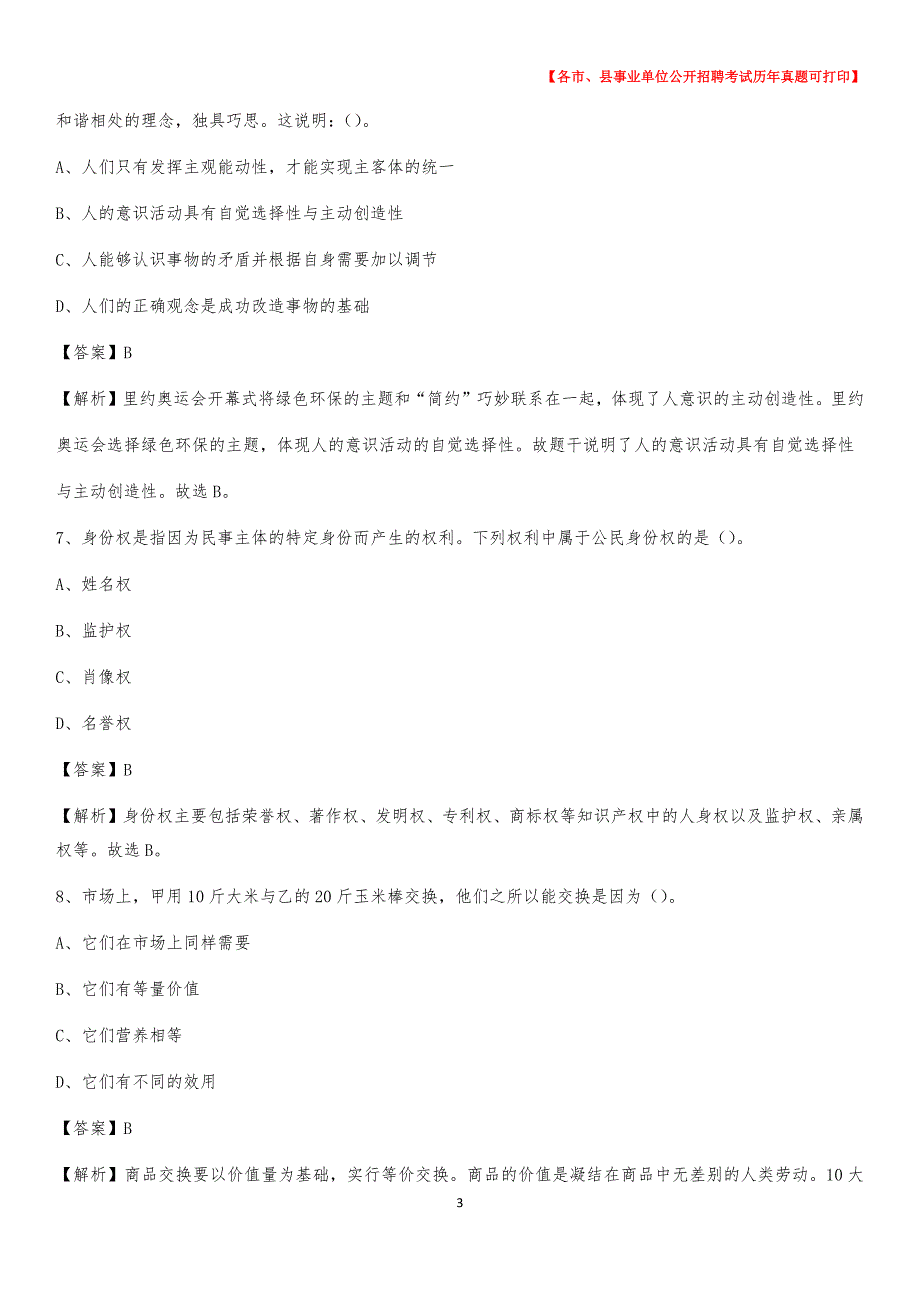 【各市、县事业单位公开招聘考试历年真题可打印】

和谐相处的理念，独具巧思。这说明：()。

A、人们只有发挥主观能动性，才能实现主客体的统一

B、人的意识活动具有自觉选择性与主动创造性

C、人能够认识事物的矛盾并根据自身需要加以调节

D、人们的正确观念是成功改造事物的基础

【答案】B

【解析】里约奥运会开幕式将绿色环保的主题和“简约”巧妙联系在一起，体现了人意识的主动创造性。里约奥运会选择绿色环保的主题，体现人的意识活动的自觉选择性。故题干说明了人的意识活动具有自觉选择性与主动创造性。故选B。

7、身份权是指因为民事主体的特定身份而产生的权利。下列权利中属于公民身份权的是()。

A、姓名权

B、监护权

C、肖像权

D、名誉权

【答案】B

【解析】身份权主要包括荣誉权、著作权、发明权、专利权、商标权等知识产权中的人身权以及监护权、亲属权等。故选B。

8、市场上，甲用10斤大米与乙的20斤玉米棒交换，他们之所以能交换是因为()。

A、它们在市场上同样需要

B、它们有等量价值

C、它们营养相等

D、它们有不同的效用

【答案】B

【解析】商品交换要以价值量为基础，实行等价交换。商品的价值是凝结在商品中无差别的人类劳动。10大

3